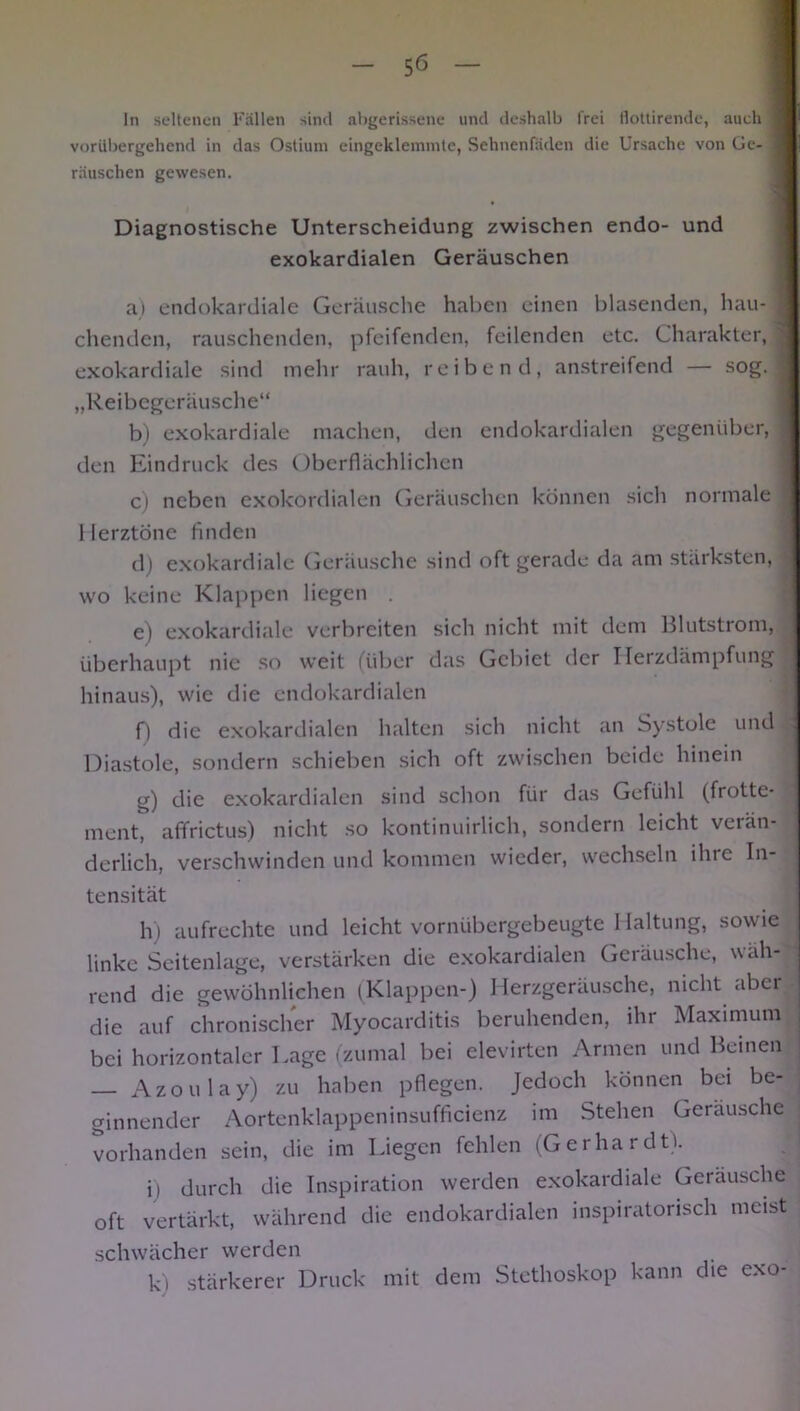 — 56 —

In seltenen Fällen sind abgerissene und deshalb frei flottirende, auch vorübergehend in das Ostium eingeklemmte, Sehnenfäden die Ursache von Geräuschen gewesen.

Diagnostische Unterscheidung zwischen endo- und exokardialen Geräuschen

a) endokardiale Geräusche haben einen blasenden, hauchenden, rauschenden, pfeifenden, feilenden etc. Charakter, exokardiale sind mehr rauh, reibend, anstreifend — sog. „Reibegeräusche“

b) exokardiale machen, den endokardialen gegenüber, den Eindruck des Oberflächlichen

c) neben exokordialen Geräuschen können sich normale Herztöne finden

d) exokardiale Geräusche sind oft gerade da am stärksten, wo keine Klappen liegen .

e) exokardiale verbreiten sich nicht mit dem Blutstrom, überhaupt nie so weit (über das Gebiet der Herzdämpfung hinaus), wie die endokardialen

f) die exokardialen halten sich nicht an Systole und Diastole, sondern schieben sich oft zwischen beide hinein

g) die exokardialen sind schon für das Gefühl (frottement, affrictus) nicht so kontinuirlich, sondern leicht veränderlich, verschwinden und kommen wieder, wechseln ihre Intensität

h) aufrechte und leicht vornübergebeugte Haltung, sowie linke Seitenlage, verstärken die exokardialen Geräusche, während die gewöhnlichen (Klappen-) Herzgeräusche, nicht aber die auf chronischer Myocarditis beruhenden, ihr Maximum bei horizontaler Lage (zumal bei elevirten Armen und Beinen — Azoulay) zu haben pflegen. Jedoch können bei beginnender Aortenklappeninsufficienz im Stehen Geräusche vorhanden sein, die im Liegen fehlen (Gerhardt).

i) durch die Inspiration werden exokardiale Geräusche oft vertärkt, während die endokardialen inspiratorisch meist schwächer werden

k) stärkerer Druck mit dem Stethoskop kann die exo-